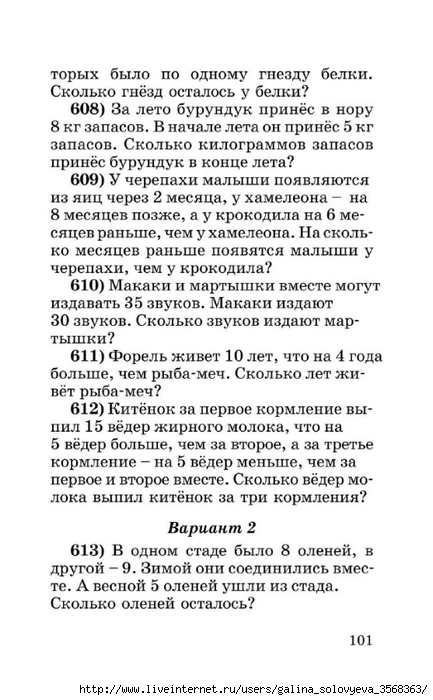 торых было по одному гнезду белки. Сколько гнёзд осталось у белки?

608) За лето бурундук принёс в нору 8 кг запасов. В начале лета он принёс 5 кг запасов. Сколько килограммов запасов принёс бурундук в конце лета?

609) У черепахи малыши появляются из яиц через 2 месяца, у хамелеона – на 8 месяцев позже, а у крокодила на 6 месяцев раньше, чем у хамелеона. На сколько месяцев раньше появятся малыши у черепахи, чем у крокодила?

610) Макаки и мартышки вместе могут издавать 35 звуков. Макаки издают 30 звуков. Сколько звуков издают мартышки?

611) Форель живет 10 лет, что на 4 года больше, чем рыба-меч. Сколько лет живёт рыба-меч?

612) Китёнок за первое кормление выпил 15 вёдер жирного молока, что на 5 вёдер больше, чем за второе, а за третье кормление – на 5 вёдер меньше, чем за первое и второе вместе. Сколько вёдер молока выпил китёнок за три кормления?

Вариант 2

613) В одном стаде было 8 оленей, в другой – 9. Зимой они соединились вместе. А весной 5 оленей ушли из стада. Сколько оленей осталось?

101

http://www.liveinternet.ru/users/galina_solovyeva_3568363/